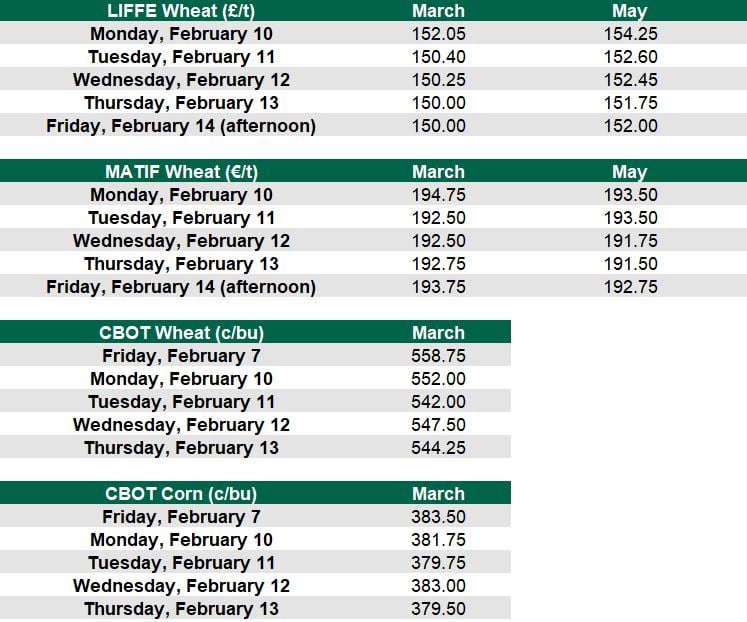 | LIFFE Wheat (£/t) | March | May |
|---|---|---|
| Monday, February 10 | 152.05 | 154.25 |
| Tuesday, February 11 | 150.40 | 152.60 |
| Wednesday, February 12 | 150.25 | 152.45 |
| Thursday, February 13 | 150.00 | 151.75 |
| Friday, February 14 (afternoon) | 150.00 | 152.00 |

| MATIF Wheat (€/t) | March | May |
|---|---|---|
| Monday, February 10 | 194.75 | 193.50 |
| Tuesday, February 11 | 192.50 | 193.50 |
| Wednesday, February 12 | 192.50 | 191.75 |
| Thursday, February 13 | 192.75 | 191.50 |
| Friday, February 14 (afternoon) | 193.75 | 192.75 |

| CBOT Wheat (c/bu) | March |
|---|---|
| Friday, February 7 | 558.75 |
| Monday, February 10 | 552.00 |
| Tuesday, February 11 | 542.00 |
| Wednesday, February 12 | 547.50 |
| Thursday, February 13 | 544.25 |

| CBOT Corn (c/bu) | March |
|---|---|
| Friday, February 7 | 383.50 |
| Monday, February 10 | 381.75 |
| Tuesday, February 11 | 379.75 |
| Wednesday, February 12 | 383.00 |
| Thursday, February 13 | 379.50 |